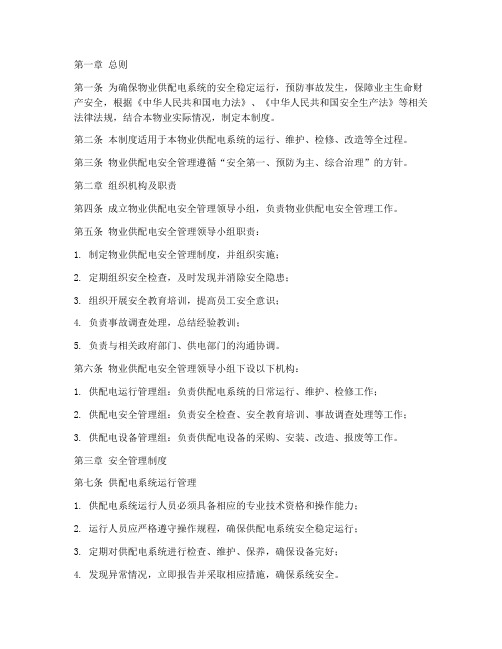 第一章 总则

第一条 为确保物业供配电系统的安全稳定运行，预防事故发生，保障业主生命财产安全，根据《中华人民共和国电力法》、《中华人民共和国安全生产法》等相关法律法规，结合本物业实际情况，制定本制度。

第二条 本制度适用于本物业供配电系统的运行、维护、检修、改造等全过程。

第三条 物业供配电安全管理遵循“安全第一、预防为主、综合治理”的方针。

第二章 组织机构及职责

第四条 成立物业供配电安全管理领导小组，负责物业供配电安全管理工作。

第五条 物业供配电安全管理领导小组职责：

1. 制定物业供配电安全管理制度，并组织实施；

2. 定期组织安全检查，及时发现并消除安全隐患；

3. 组织开展安全教育培训，提高员工安全意识；

4. 负责事故调查处理，总结经验教训；

5. 负责与相关政府部门、供电部门的沟通协调。

第六条 物业供配电安全管理领导小组下设以下机构：

1. 供配电运行管理组：负责供配电系统的日常运行、维护、检修工作；

2. 供配电安全管理组：负责安全检查、安全教育培训、事故调查处理等工作；

3. 供配电设备管理组：负责供配电设备的采购、安装、改造、报废等工作。

第三章 安全管理制度

第七条 供配电系统运行管理

1. 供配电系统运行人员必须具备相应的专业技术资格和操作能力；

2. 运行人员应严格遵守操作规程，确保供配电系统安全稳定运行；

3. 定期对供配电系统进行检查、维护、保养，确保设备完好；

4. 发现异常情况，立即报告并采取相应措施，确保系统安全。